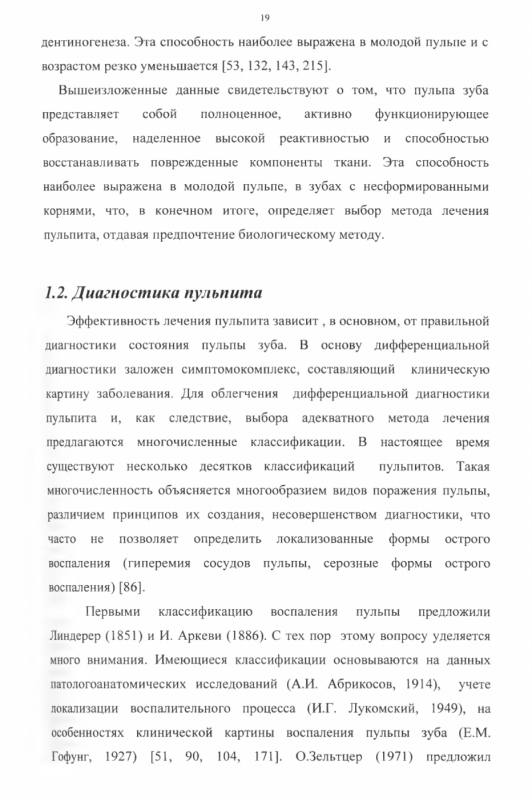 19

дентиногенеза. Эта способность наиболее выражена в молодой пульпе и с возрастом резко уменьшается [53, 132, 143, 215].

Вышеизложенные данные свидетельствуют о том, что пульпа зуба представляет собой полноценное, активно функционирующее образование, наделенное высокой реактивностью и способностью восстанавливать поврежденные компоненты ткани. Эта способность наиболее выражена в молодой пульпе, в зубах с несформированными корнями, что, в конечном итоге, определяет выбор метода лечения пульпита, отдавая предпочтение биологическому методу.

1.2. Диагностика пульпита

Эффективность лечения пульпита зависит , в основном, от правильной диагностики состояния пульпы зуба. В основу дифференциальной диагностики заложен симптомокомплекс, составляющий клиническую картину заболевания. Для облегчения дифференциальной диагностики пульпита и, как следствие, выбора адекватного метода лечения предлагаются многочисленные классификации. В настоящее время существуют несколько десятков классификаций пульпитов. Такая многочисленность объясняется многообразием видов поражения пульпы, различием принципов их создания, несовершенством диагностики, что часто не позволяет определить локализованные формы острого воспаления (гиперемия сосудов пульпы, серозные формы острого воспаления) [86].

Первыми классификацию воспаления пульпы предложили Линдерер (1851) и И. Аркеви (1886). С тех пор этому вопросу уделяется много внимания. Имеющиеся классификации основываются на данных патологоанатомических исследований (А.И. Абрикосов, 1914), учете локализации воспалительного процесса (И.Г. Лукомский, 1949), на особенностях клинической картины воспаления пульпы зуба (Е.М. Гофунг, 1927) [51, 90, 104, 171]. О.Зельтцер (1971) предложил